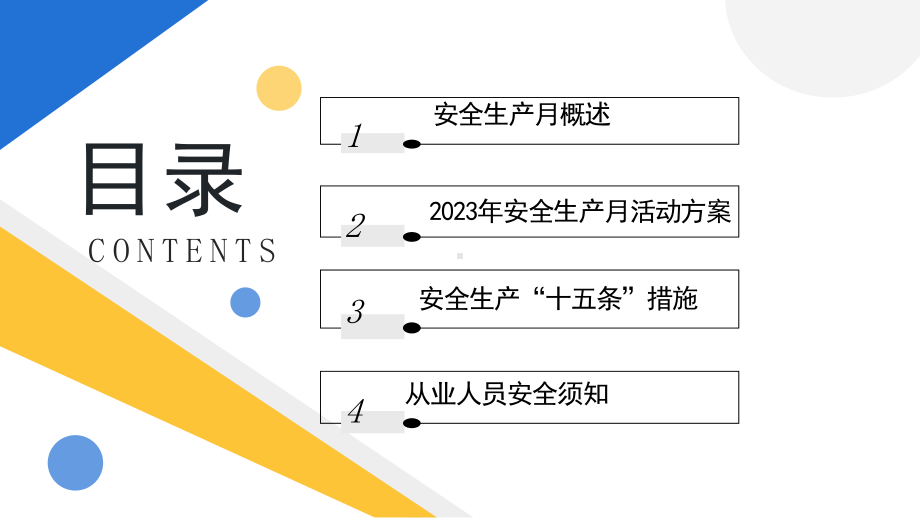 目录
CONTENTS

1 安全生产月概述

2 2023年安全生产月活动方案

3 安全生产“十五条”措施

4 从业人员安全须知